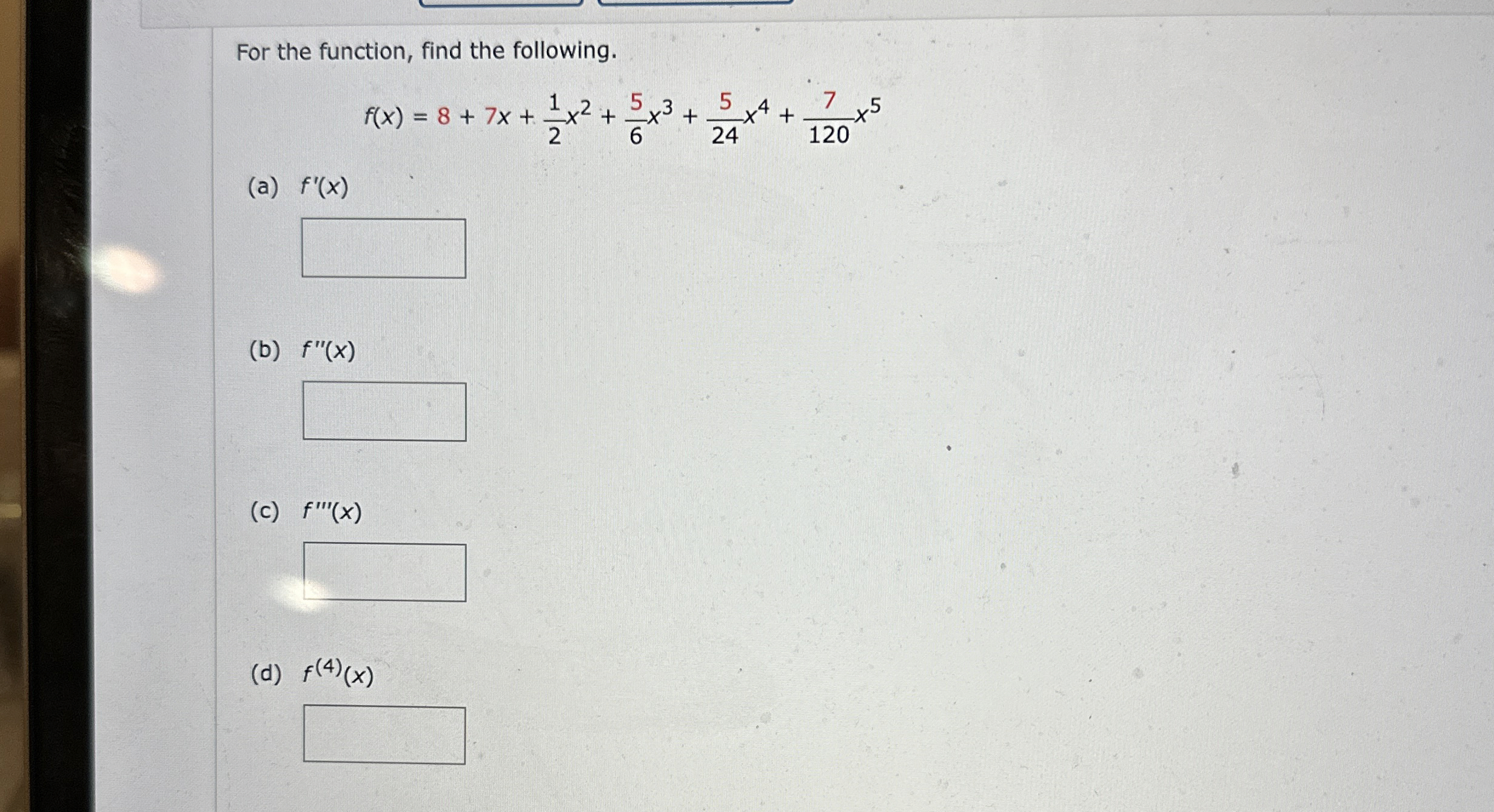 For the function, find the following.

$f(x) = 8 + 7x + \frac{1}{2}x^2 + \frac{5}{6}x^3 + \frac{5}{24}x^4 + \frac{7}{120}x^5$

(a) $f'(x)$

(b) $f''(x)$

(c) $f'''(x)$

(d) $f^{(4)}(x)$